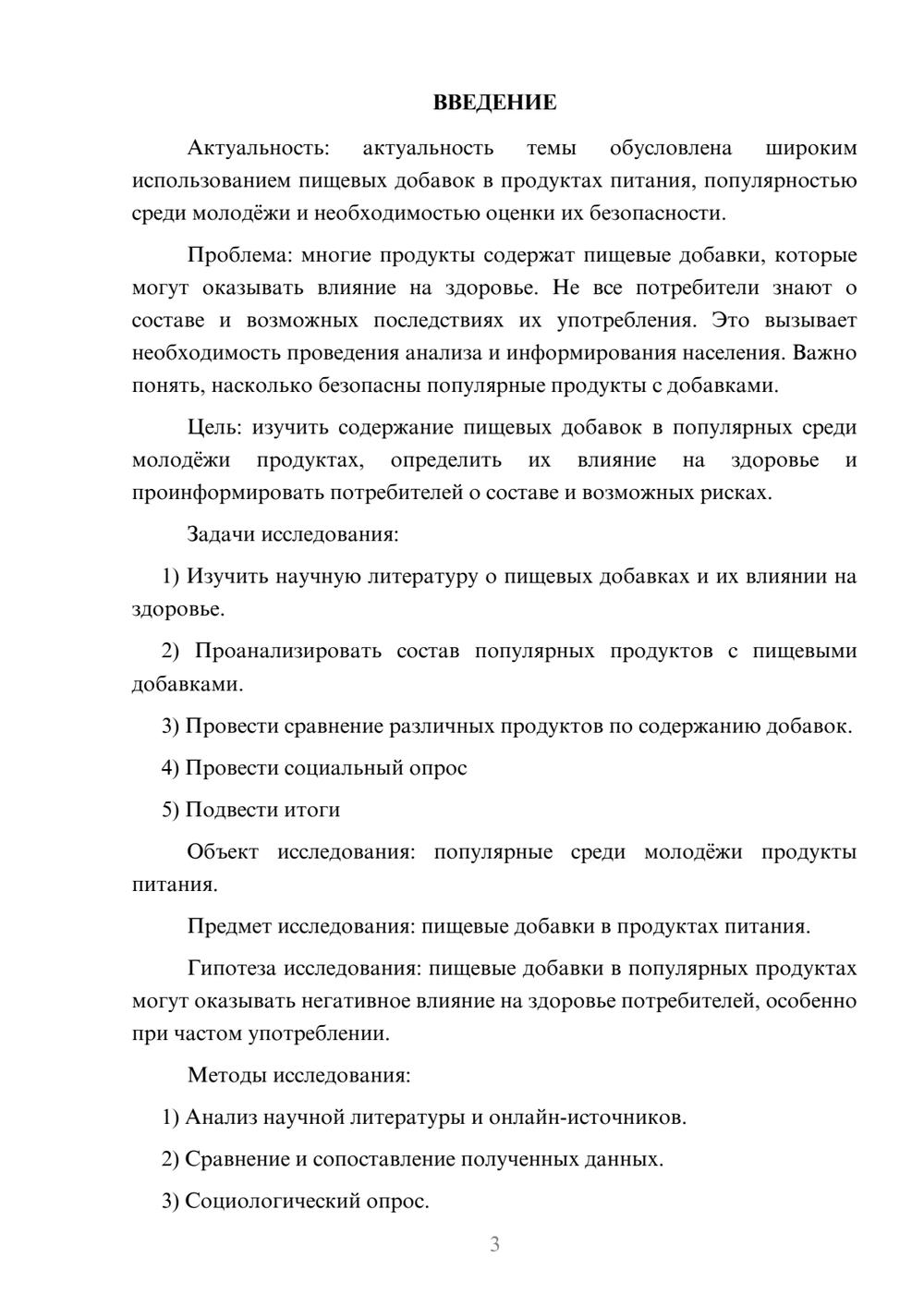 ВВЕДЕНИЕ

Актуальность: актуальность темы обусловлена широким использованием пищевых добавок в продуктах питания, популярностью среди молодёжи и необходимостью оценки их безопасности.

Проблема: многие продукты содержат пищевые добавки, которые могут оказывать влияние на здоровье. Не все потребители знают о составе и возможных последствиях их употребления. Это вызывает необходимость проведения анализа и информирования населения. Важно понять, насколько безопасны популярные продукты с добавками.

Цель: изучить содержание пищевых добавок в популярных среди молодёжи продуктах, определить их влияние на здоровье и проинформировать потребителей о составе и возможных рисках.

Задачи исследования:

1) Изучить научную литературу о пищевых добавках и их влиянии на здоровье.

2) Проанализировать состав популярных продуктов с пищевыми добавками.

3) Провести сравнение различных продуктов по содержанию добавок.

4) Провести социальный опрос

5) Подвести итоги

Объект исследования: популярные среди молодёжи продукты питания.

Предмет исследования: пищевые добавки в продуктах питания.

Гипотеза исследования: пищевые добавки в популярных продуктах могут оказывать негативное влияние на здоровье потребителей, особенно при частом употреблении.

Методы исследования:

1) Анализ научной литературы и онлайн-источников.

2) Сравнение и сопоставление полученных данных.

3) Социологический опрос.

3